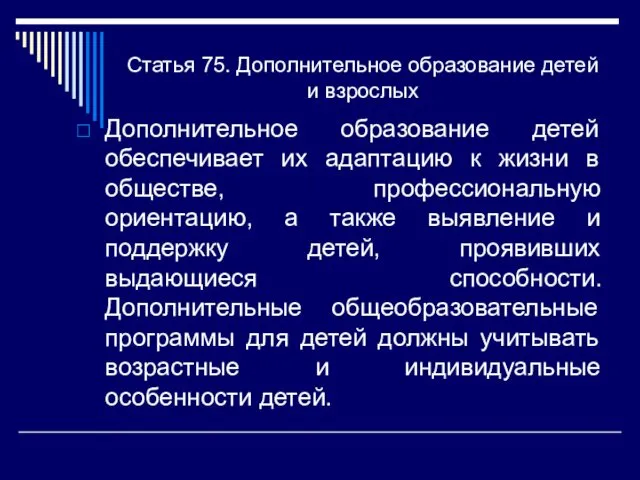 Статья 75. Дополнительное образование детей и взрослых

Дополнительное образование детей обеспечивает их адаптацию к жизни в обществе, профессиональную ориентацию, а также выявление и поддержку детей, проявивших выдающиеся способности. Дополнительные общеобразовательные программы для детей должны учитывать возрастные и индивидуальные особенности детей.